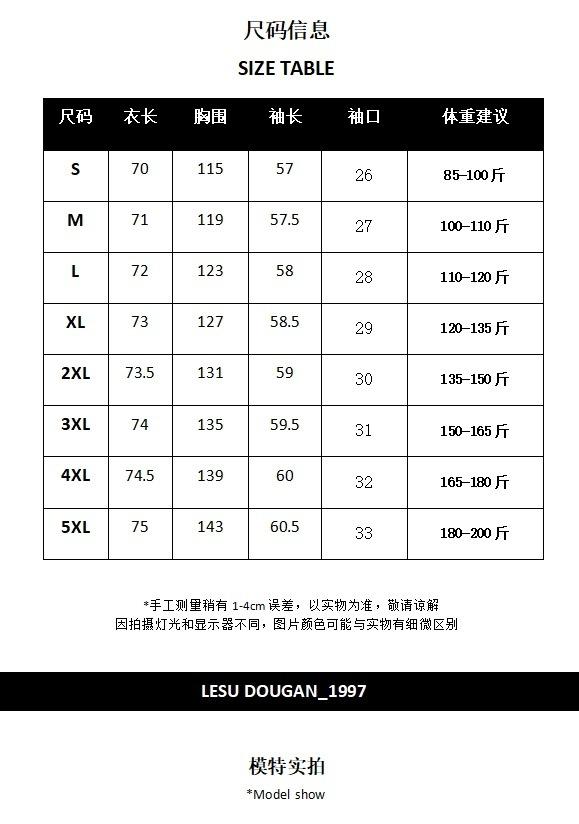 尺码信息

SIZE TABLE

| 尺码 | 衣长 | 胸围 | 袖长 | 袖口 | 体重建议 |
|---|---|---|---|---|---|
| S | 70 | 115 | 57 | 26 | 85-100斤 |
| M | 71 | 119 | 57.5 | 27 | 100-110斤 |
| L | 72 | 123 | 58 | 28 | 110-120斤 |
| XL | 73 | 127 | 58.5 | 29 | 120-135斤 |
| 2XL | 73.5 | 131 | 59 | 30 | 135-150斤 |
| 3XL | 74 | 135 | 59.5 | 31 | 150-165斤 |
| 4XL | 74.5 | 139 | 60 | 32 | 165-180斤 |
| 5XL | 75 | 143 | 60.5 | 33 | 180-200斤 |

*手工测量稍有1-4cm误差，以实物为准，敬请谅解
因拍摄灯光和显示器不同，图片颜色可能与实物有细微区别

LESU DOUGAN_1997

模特实拍

*Model show